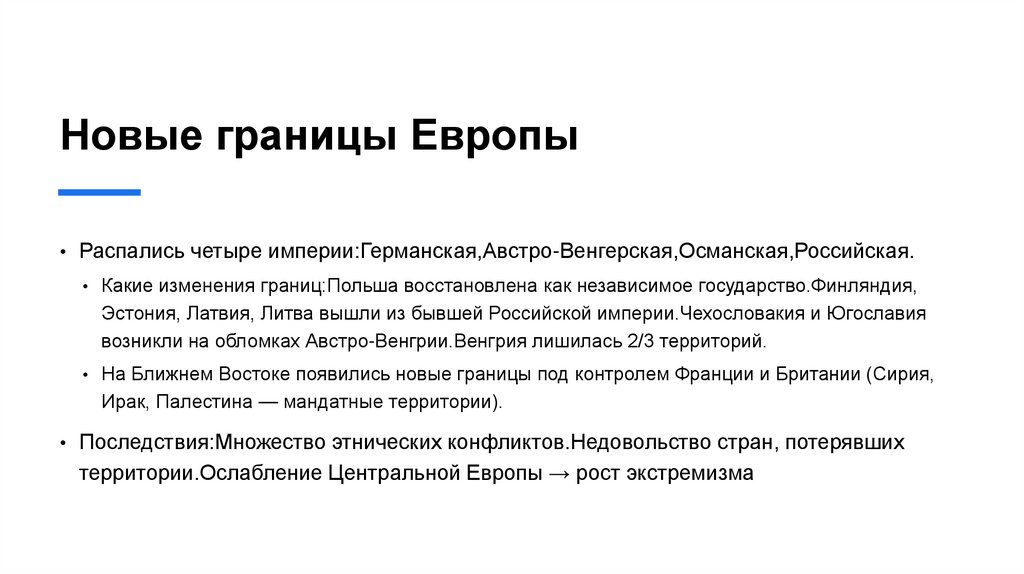 Новые границы Европы

• Распались четыре империи:Германская,Австро-Венгерская,Османская,Российская.

• Какие изменения границ:Польша восстановлена как независимое государство.Финляндия, Эстония, Латвия, Литва вышли из бывшей Российской империи.Чехословакия и Югославия возникли на обломках Австро-Венгрии.Венгрия лишилась 2/3 территорий.

• На Ближнем Востоке появились новые границы под контролем Франции и Британии (Сирия, Ирак, Палестина — мандатные территории).

• Последствия:Множество этнических конфликтов.Недовольство стран, потерявших территории.Ослабление Центральной Европы → рост экстремизма